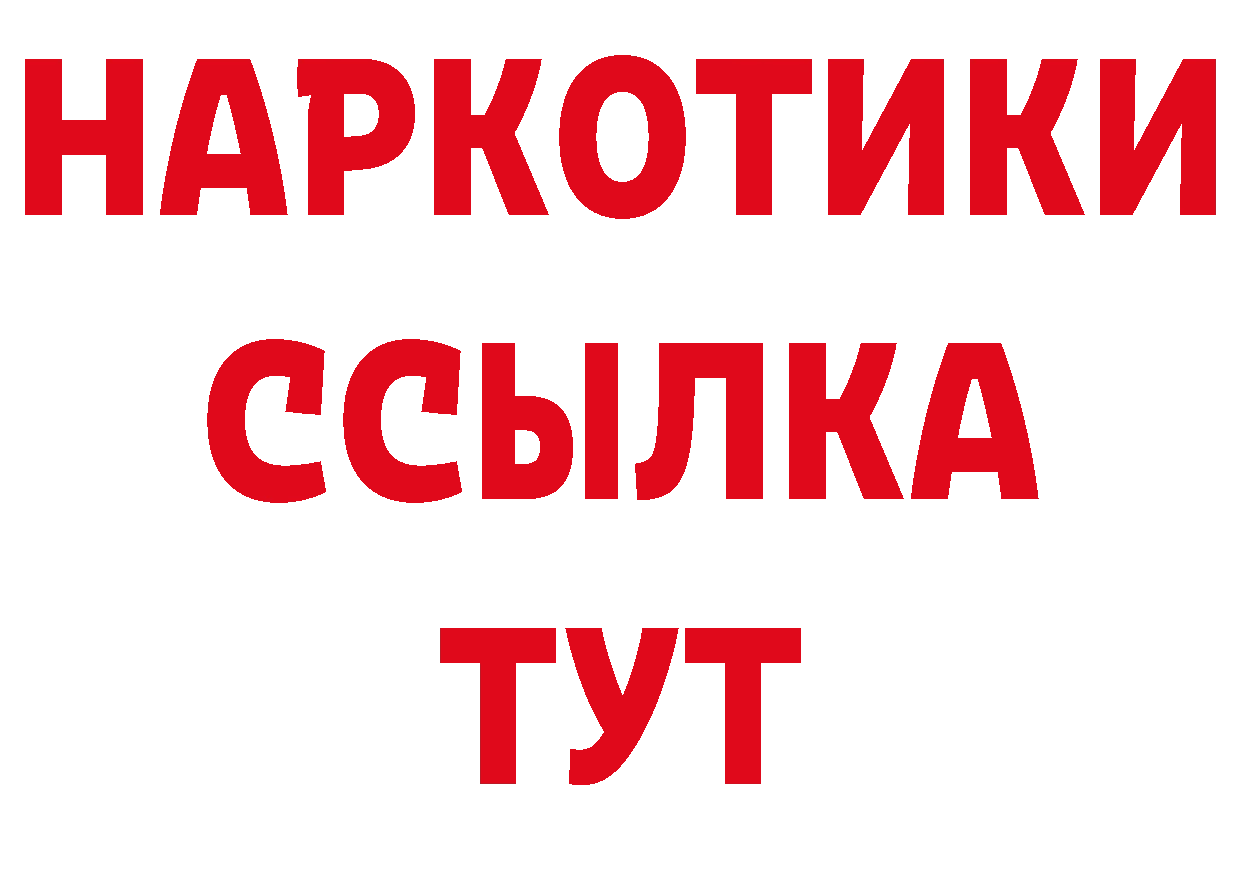 НАРКОТИКИ
ССЫЛКА
ТУТ